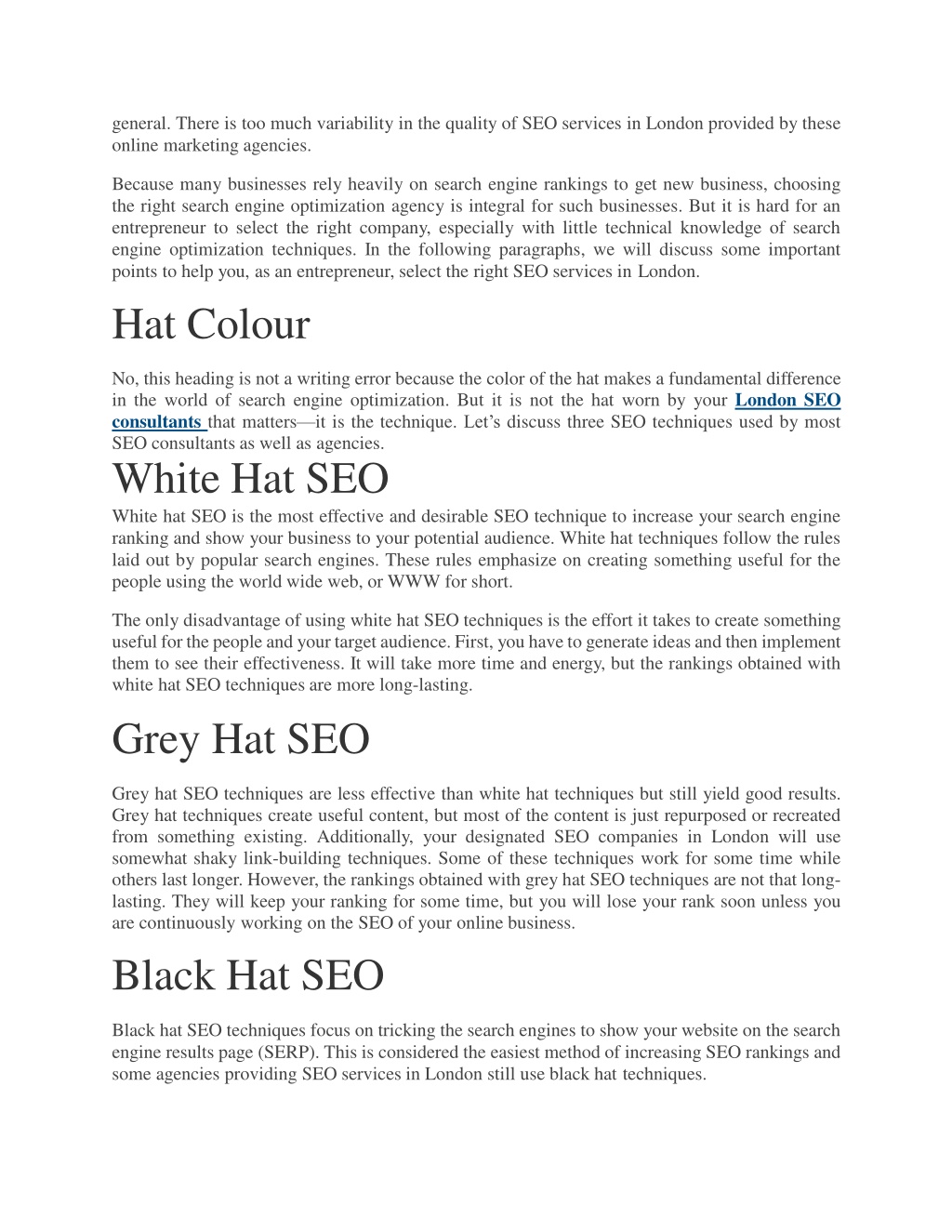 general. There is too much variability in the quality of SEO services in London provided by these online marketing agencies.

Because many businesses rely heavily on search engine rankings to get new business, choosing the right search engine optimization agency is integral for such businesses. But it is hard for an entrepreneur to select the right company, especially with little technical knowledge of search engine optimization techniques. In the following paragraphs, we will discuss some important points to help you, as an entrepreneur, select the right SEO services in London.

Hat Colour

No, this heading is not a writing error because the color of the hat makes a fundamental difference in the world of search engine optimization. But it is not the hat worn by your London SEO consultants that matters—it is the technique. Let's discuss three SEO techniques used by most SEO consultants as well as agencies.

White Hat SEO

White hat SEO is the most effective and desirable SEO technique to increase your search engine ranking and show your business to your potential audience. White hat techniques follow the rules laid out by popular search engines. These rules emphasize on creating something useful for the people using the world wide web, or WWW for short.

The only disadvantage of using white hat SEO techniques is the effort it takes to create something useful for the people and your target audience. First, you have to generate ideas and then implement them to see their effectiveness. It will take more time and energy, but the rankings obtained with white hat SEO techniques are more long-lasting.

Grey Hat SEO

Grey hat SEO techniques are less effective than white hat techniques but still yield good results. Grey hat techniques create useful content, but most of the content is just repurposed or recreated from something existing. Additionally, your designated SEO companies in London will use somewhat shaky link-building techniques. Some of these techniques work for some time while others last longer. However, the rankings obtained with grey hat SEO techniques are not that long-lasting. They will keep your ranking for some time, but you will lose your rank soon unless you are continuously working on the SEO of your online business.

Black Hat SEO

Black hat SEO techniques focus on tricking the search engines to show your website on the search engine results page (SERP). This is considered the easiest method of increasing SEO rankings and some agencies providing SEO services in London still use black hat techniques.